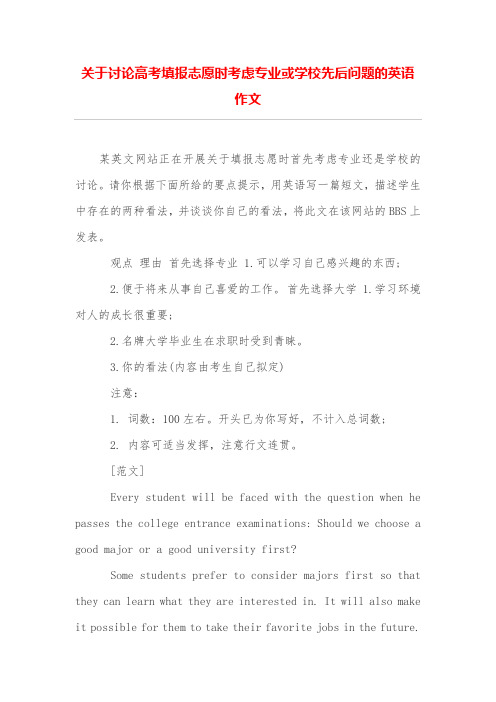 关于讨论高考填报志愿时考虑专业或学校先后问题的英语作文

某英文网站正在开展关于填报志愿时首先考虑专业还是学校的讨论。请你根据下面所给的要点提示，用英语写一篇短文，描述学生中存在的两种看法，并谈谈你自己的看法，将此文在该网站的BBS上发表。

观点 理由 首先选择专业 1.可以学习自己感兴趣的东西；

2.便于将来从事自己喜爱的工作。首先选择大学 1.学习环境对人的成长很重要；

2.名牌大学毕业生在求职时受到青睐。

3.你的看法(内容由考生自己拟定)

注意：

1. 词数：100左右。开头已为你写好，不计入总词数；

2. 内容可适当发挥，注意行文连贯。

[范文]

Every student will be faced with the question when he passes the college entrance examinations: Should we choose a good major or a good university first?

Some students prefer to consider majors first so that they can learn what they are interested in. It will also make it possible for them to take their favorite jobs in the future.